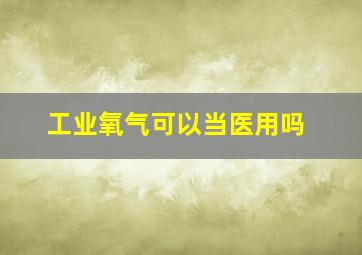 工业氧气可以当医用吗